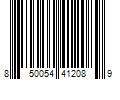 8 50054 41208 9